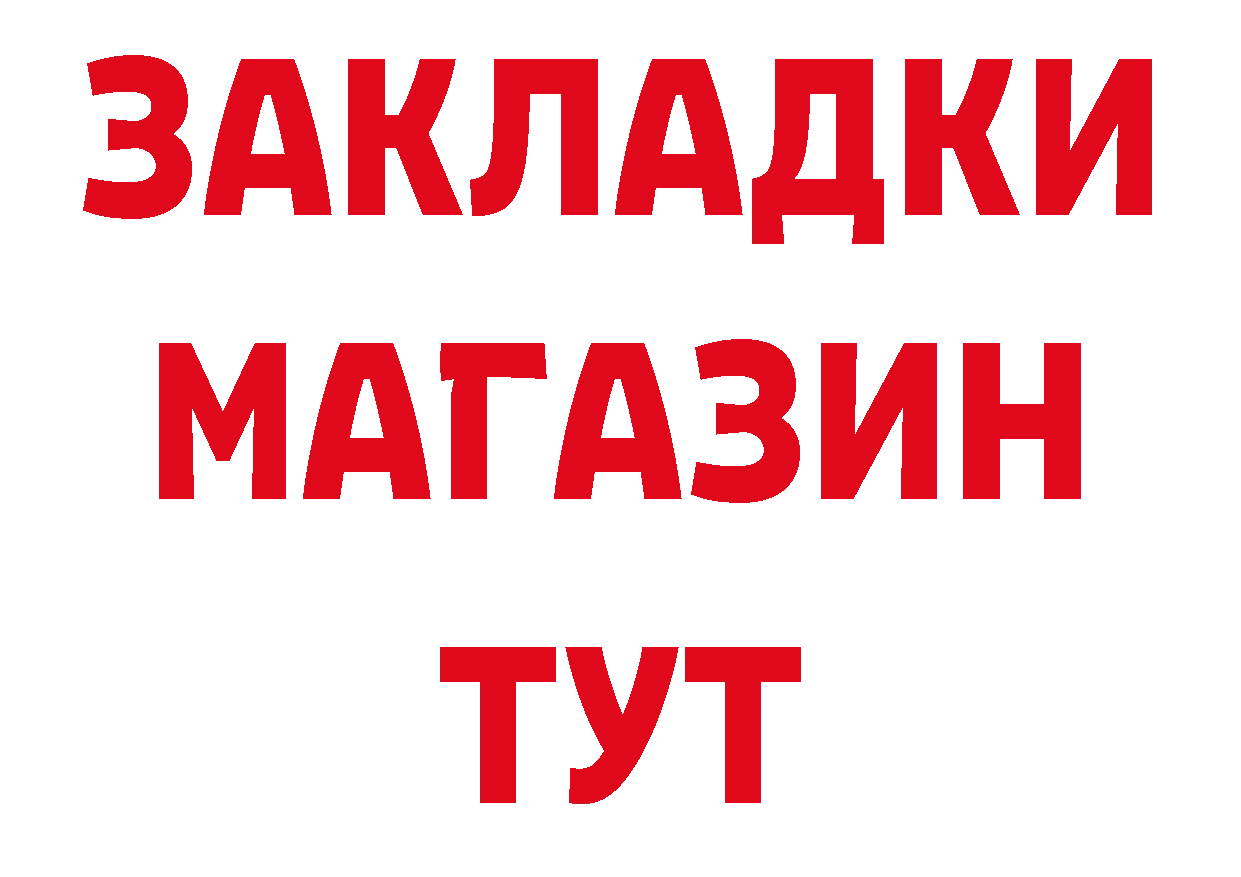 ЗАКЛАДКИ
МАГАЗИН
ТУТ